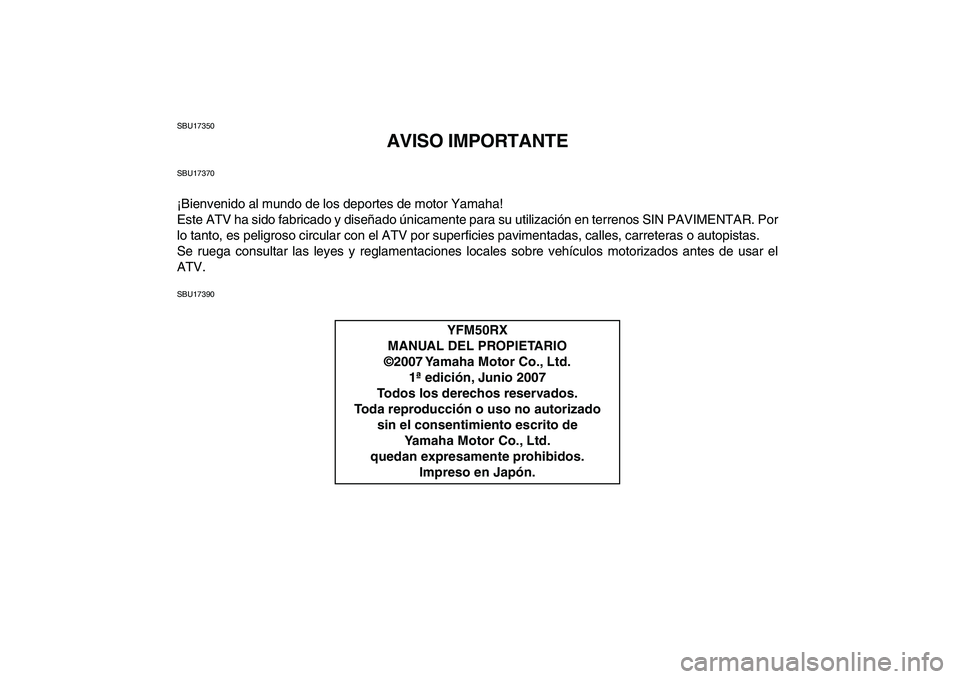 SBU17350

AVISO IMPORTANTE

SBU17370

¡Bienvenido al mundo de los deportes de motor Yamaha!
Este ATV ha sido fabricado y diseñado únicamente para su utilización en terrenos SIN PAVIMENTAR. Por lo tanto, es peligroso circular con el ATV por superficies pavimentadas, calles, carreteras o autopistas.
Se ruega consultar las leyes y reglamentaciones locales sobre vehículos motorizados antes de usar el ATV.

SBU17390

YFM50RX
MANUAL DEL PROPIETARIO
©2007 Yamaha Motor Co., Ltd.
1ª edición, Junio 2007
Todos los derechos reservados.
Toda reproducción o uso no autorizado sin el consentimiento escrito de Yamaha Motor Co., Ltd. quedan expresamente prohibidos.
Impreso en Japón.

carmanualsonline.info